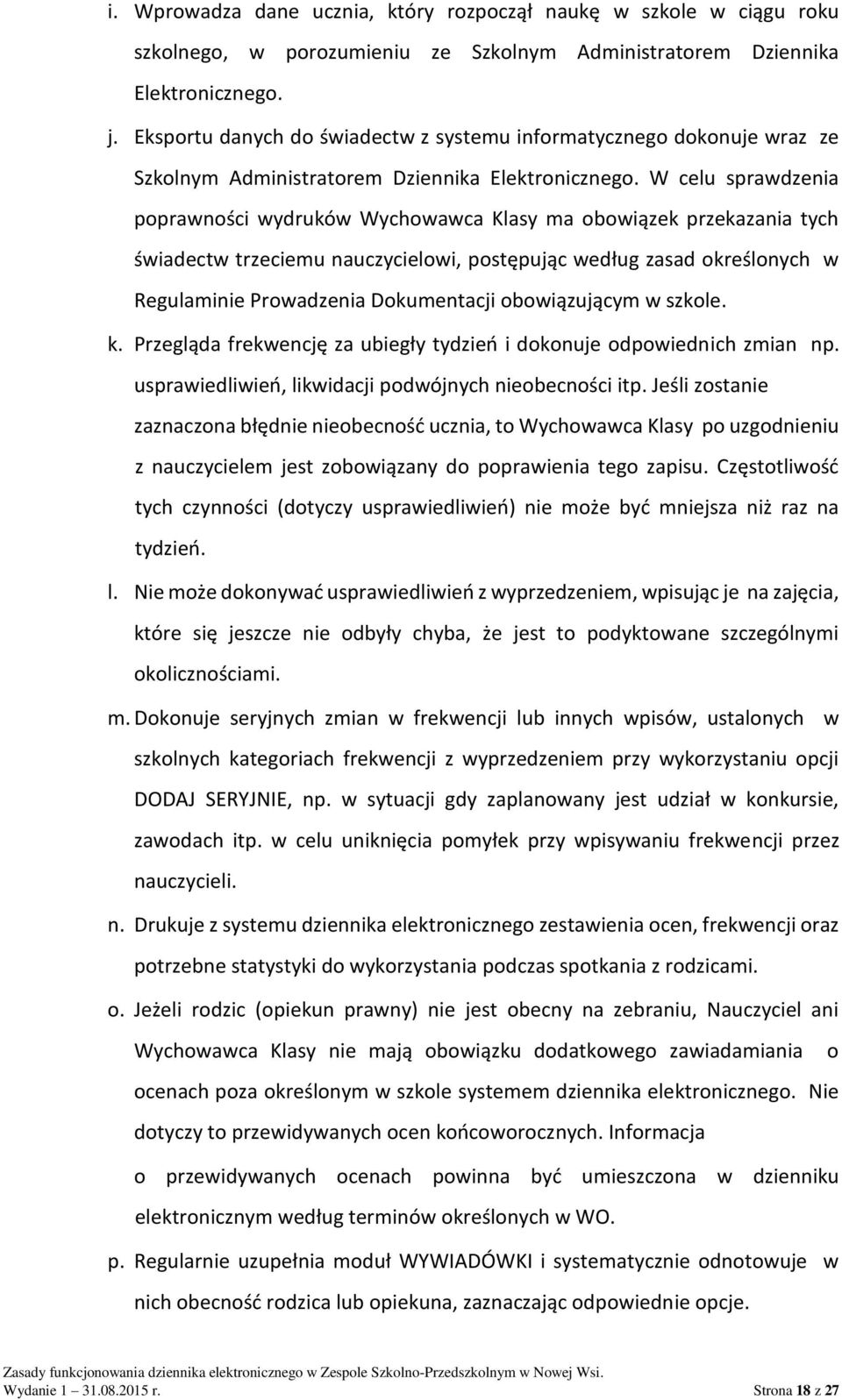 i. Wprowadza dane ucznia, który rozpoczął naukę w szkole w ciągu roku szkolnego, w porozumieniu ze Szkolnym Administratorem Dziennika Elektronicznego.

j. Eksportu danych do świadectw z systemu informatycznego dokonuje wraz ze Szkolnym Administratorem Dziennika Elektronicznego. W celu sprawdzenia poprawności wydruków Wychowawca Klasy ma obowiązek przekazania tych świadectw trzeciemu nauczycielowi, postępując według zasad określonych w Regulaminie Prowadzenia Dokumentacji obowiązującym w szkole.

k. Przegląda frekwencję za ubiegły tydzień i dokonuje odpowiednich zmian np. usprawiedliwień, likwidacji podwójnych nieobecności itp. Jeśli zostanie zaznaczona błędnie nieobecność ucznia, to Wychowawca Klasy po uzgodnieniu z nauczycielem jest zobowiązany do poprawienia tego zapisu. Częstotliwość tych czynności (dotyczy usprawiedliwień) nie może być mniejsza niż raz na tydzień.

l. Nie może dokonywać usprawiedliwień z wyprzedzeniem, wpisując je na zajęcia, które się jeszcze nie odbyły chyba, że jest to podyktowane szczególnymi okolicznościami.

m. Dokonuje seryjnych zmian w frekwencji lub innych wpisów, ustalonych w szkolnych kategoriach frekwencji z wyprzedzeniem przy wykorzystaniu opcji DODAJ SERYJNIE, np. w sytuacji gdy zaplanowany jest udział w konkursie, zawodach itp. w celu uniknięcia pomyłek przy wpisywaniu frekwencji przez nauczycieli.

n. Drukuje z systemu dziennika elektronicznego zestawienia ocen, frekwencji oraz potrzebne statystyki do wykorzystania podczas spotkania z rodzicami.

o. Jeżeli rodzic (opiekun prawny) nie jest obecny na zebraniu, Nauczyciel ani Wychowawca Klasy nie mają obowiązku dodatkowego zawiadamiania o ocenach poza określonym w szkole systemem dziennika elektronicznego. Nie dotyczy to przewidywanych ocen końcoworocznych. Informacja o przewidywanych ocenach powinna być umieszczona w dzienniku elektronicznym według terminów określonych w WO.

p. Regularnie uzupełnia moduł WYWIADÓWKI i systematycznie odnotowuje w nich obecność rodzica lub opiekuna, zaznaczając odpowiednie opcje.

Zasady funkcjonowania dziennika elektronicznego w Zespole Szkolno-Przedszkolnym w Nowej Wsi.
Wydanie 1 – 31.08.2015 r. Strona 18 z 27